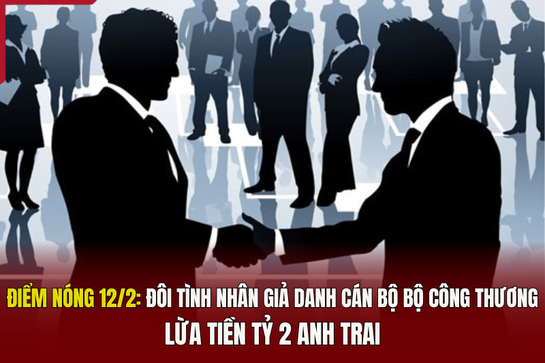 ĐIỂM NÓNG 12/2: ĐÔI TÌNH NHÂN GIẢ DANH CÁN BỘ BỘ CÔNG THƯƠNG LỪA TIỀN TỶ 2 ANH TRAI